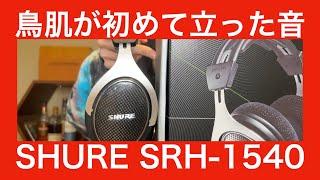 鳥肌が初めて立った音

SHURE

SHURE SRH-1540